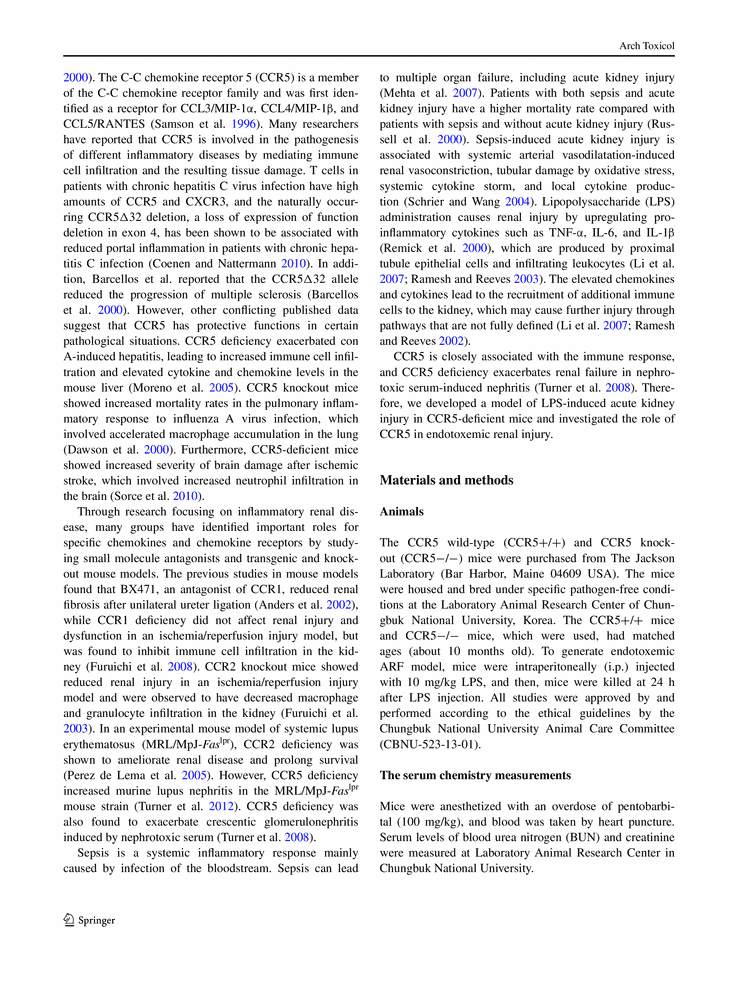 Arch Toxicol

2000). The C-C chemokine receptor 5 (CCR5) is a member of the C-C chemokine receptor family and was first identified as a receptor for CCL3/MIP-1α, CCL4/MIP-1β, and CCL5/RANTES (Samson et al. 1996). Many researchers have reported that CCR5 is involved in the pathogenesis of different inflammatory diseases by mediating immune cell infiltration and the resulting tissue damage. T cells in patients with chronic hepatitis C virus infection have high amounts of CCR5 and CXCR3, and the naturally occurring CCR5Δ32 deletion, a loss of expression of function deletion in exon 4, has been shown to be associated with reduced portal inflammation in patients with chronic hepatitis C infection (Coenen and Nattermann 2010). In addition, Barcellos et al. reported that the CCR5Δ32 allele reduced the progression of multiple sclerosis (Barcellos et al. 2000). However, other conflicting published data suggest that CCR5 has protective functions in certain pathological situations. CCR5 deficiency exacerbated con A-induced hepatitis, leading to increased immune cell infiltration and elevated cytokine and chemokine levels in the mouse liver (Moreno et al. 2005). CCR5 knockout mice showed increased mortality rates in the pulmonary inflammatory response to influenza A virus infection, which involved accelerated macrophage accumulation in the lung (Dawson et al. 2000). Furthermore, CCR5-deficient mice showed increased severity of brain damage after ischemic stroke, which involved increased neutrophil infiltration in the brain (Sorce et al. 2010).

Through research focusing on inflammatory renal disease, many groups have identified important roles for specific chemokines and chemokine receptors by studying small molecule antagonists and transgenic and knockout mouse models. The previous studies in mouse models found that BX471, an antagonist of CCR1, reduced renal fibrosis after unilateral ureter ligation (Anders et al. 2002), while CCR1 deficiency did not affect renal injury and dysfunction in an ischemia/reperfusion injury model, but was found to inhibit immune cell infiltration in the kidney (Furuichi et al. 2008). CCR2 knockout mice showed reduced renal injury in an ischemia/reperfusion injury model and were observed to have decreased macrophage and granulocyte infiltration in the kidney (Furuichi et al. 2003). In an experimental mouse model of systemic lupus erythematosus (MRL/MpJ-$Fas^{lpr}$), CCR2 deficiency was shown to ameliorate renal disease and prolong survival (Perez de Lema et al. 2005). However, CCR5 deficiency increased murine lupus nephritis in the MRL/MpJ-$Fas^{lpr}$ mouse strain (Turner et al. 2012). CCR5 deficiency was also found to exacerbate crescentic glomerulonephritis induced by nephrotoxic serum (Turner et al. 2008).

Sepsis is a systemic inflammatory response mainly caused by infection of the bloodstream. Sepsis can lead to multiple organ failure, including acute kidney injury (Mehta et al. 2007). Patients with both sepsis and acute kidney injury have a higher mortality rate compared with patients with sepsis and without acute kidney injury (Russell et al. 2000). Sepsis-induced acute kidney injury is associated with systemic arterial vasodilatation-induced renal vasoconstriction, tubular damage by oxidative stress, systemic cytokine storm, and local cytokine production (Schrier and Wang 2004). Lipopolysaccharide (LPS) administration causes renal injury by upregulating proinflammatory cytokines such as TNF-α, IL-6, and IL-1β (Remick et al. 2000), which are produced by proximal tubule epithelial cells and infiltrating leukocytes (Li et al. 2007; Ramesh and Reeves 2003). The elevated chemokines and cytokines lead to the recruitment of additional immune cells to the kidney, which may cause further injury through pathways that are not fully defined (Li et al. 2007; Ramesh and Reeves 2002).

CCR5 is closely associated with the immune response, and CCR5 deficiency exacerbates renal failure in nephrotoxic serum-induced nephritis (Turner et al. 2008). Therefore, we developed a model of LPS-induced acute kidney injury in CCR5-deficient mice and investigated the role of CCR5 in endotoxemic renal injury.

Materials and methods

Animals

The CCR5 wild-type (CCR5+/+) and CCR5 knockout (CCR5−/−) mice were purchased from The Jackson Laboratory (Bar Harbor, Maine 04609 USA). The mice were housed and bred under specific pathogen-free conditions at the Laboratory Animal Research Center of Chungbuk National University, Korea. The CCR5+/+ mice and CCR5−/− mice, which were used, had matched ages (about 10 months old). To generate endotoxemic ARF model, mice were intraperitoneally (i.p.) injected with 10 mg/kg LPS, and then, mice were killed at 24 h after LPS injection. All studies were approved by and performed according to the ethical guidelines by the Chungbuk National University Animal Care Committee (CBNU-523-13-01).

The serum chemistry measurements

Mice were anesthetized with an overdose of pentobarbital (100 mg/kg), and blood was taken by heart puncture. Serum levels of blood urea nitrogen (BUN) and creatinine were measured at Laboratory Animal Research Center in Chungbuk National University.

Springer